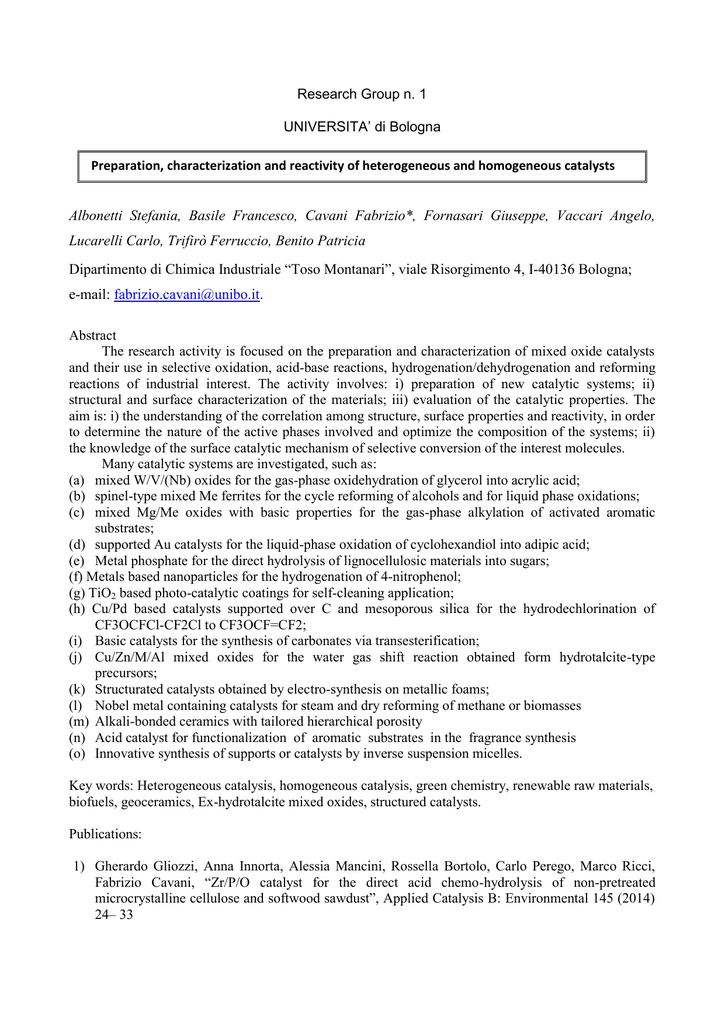 Research Group n. 1

UNIVERSITA' di Bologna

Preparation, characterization and reactivity of heterogeneous and homogeneous catalysts

Albonetti Stefania, Basile Francesco, Cavani Fabrizio*, Fornasari Giuseppe, Vaccari Angelo, Lucarelli Carlo, Trifirò Ferruccio, Benito Patricia

Dipartimento di Chimica Industriale "Toso Montanari", viale Risorgimento 4, I-40136 Bologna; e-mail: fabrizio.cavani@unibo.it.

Abstract

The research activity is focused on the preparation and characterization of mixed oxide catalysts and their use in selective oxidation, acid-base reactions, hydrogenation/dehydrogenation and reforming reactions of industrial interest. The activity involves: i) preparation of new catalytic systems; ii) structural and surface characterization of the materials; iii) evaluation of the catalytic properties. The aim is: i) the understanding of the correlation among structure, surface properties and reactivity, in order to determine the nature of the active phases involved and optimize the composition of the systems; ii) the knowledge of the surface catalytic mechanism of selective conversion of the interest molecules.

Many catalytic systems are investigated, such as:
(a) mixed W/V/(Nb) oxides for the gas-phase oxidehydration of glycerol into acrylic acid;
(b) spinel-type mixed Me ferrites for the cycle reforming of alcohols and for liquid phase oxidations;
(c) mixed Mg/Me oxides with basic properties for the gas-phase alkylation of activated aromatic substrates;
(d) supported Au catalysts for the liquid-phase oxidation of cyclohexandiol into adipic acid;
(e) Metal phosphate for the direct hydrolysis of lignocellulosic materials into sugars;
(f) Metals based nanoparticles for the hydrogenation of 4-nitrophenol;
(g) $TiO_2$ based photo-catalytic coatings for self-cleaning application;
(h) Cu/Pd based catalysts supported over C and mesoporous silica for the hydrodechlorination of CF3OCFCl-CF2Cl to CF3OCF=CF2;
(i) Basic catalysts for the synthesis of carbonates via transesterification;
(j) Cu/Zn/M/Al mixed oxides for the water gas shift reaction obtained form hydrotalcite-type precursors;
(k) Structurated catalysts obtained by electro-synthesis on metallic foams;
(l) Nobel metal containing catalysts for steam and dry reforming of methane or biomasses
(m) Alkali-bonded ceramics with tailored hierarchical porosity
(n) Acid catalyst for functionalization of aromatic substrates in the fragrance synthesis
(o) Innovative synthesis of supports or catalysts by inverse suspension micelles.

Key words: Heterogeneous catalysis, homogeneous catalysis, green chemistry, renewable raw materials, biofuels, geoceramics, Ex-hydrotalcite mixed oxides, structured catalysts.

Publications:

1) Gherardo Gliozzi, Anna Innorta, Alessia Mancini, Rossella Bortolo, Carlo Perego, Marco Ricci, Fabrizio Cavani, "Zr/P/O catalyst for the direct acid chemo-hydrolysis of non-pretreated microcrystalline cellulose and softwood sawdust", Applied Catalysis B: Environmental 145 (2014) 24– 33